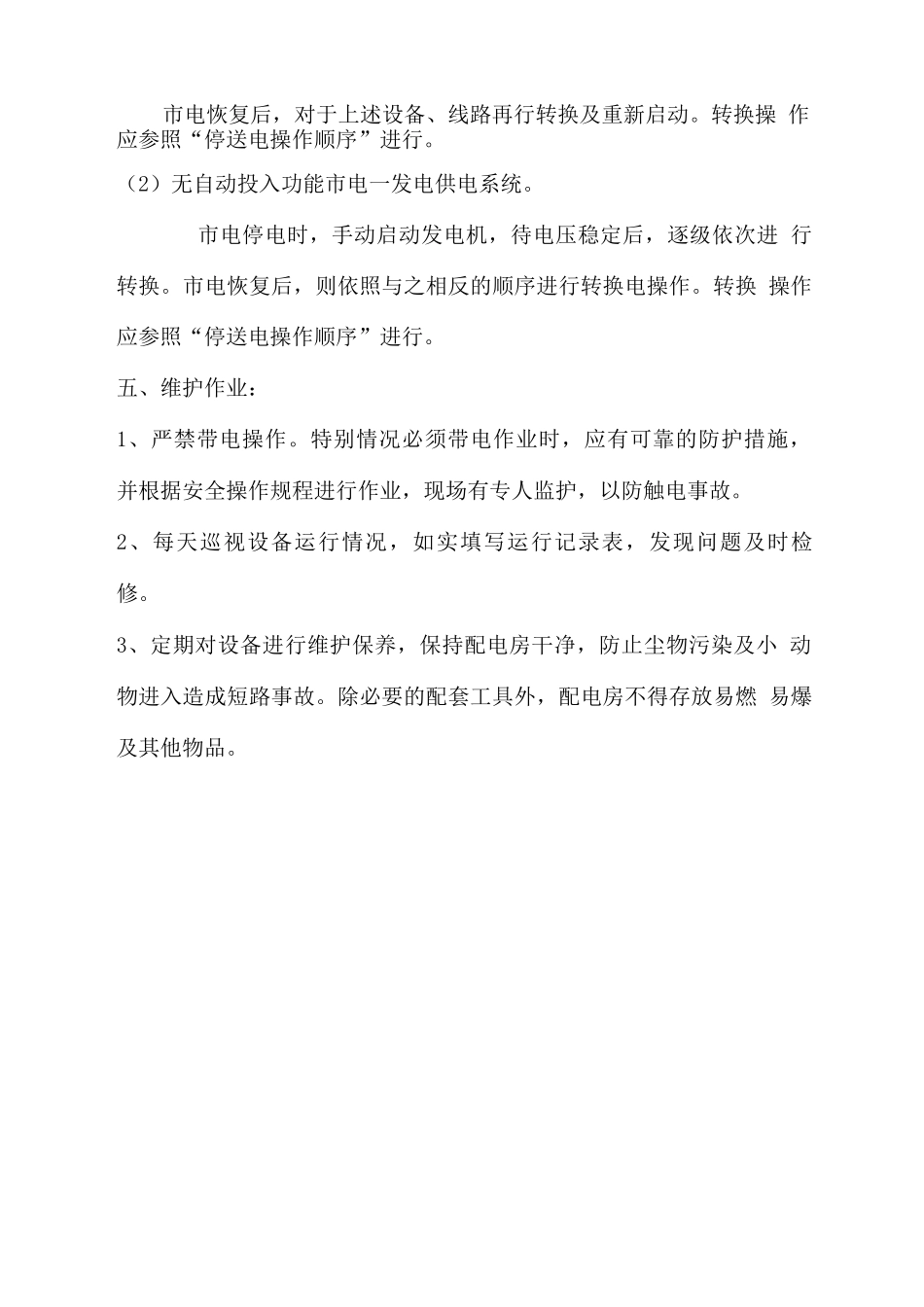 市电恢复后，对于上述设备、线路再行转换及重新启动。转换操 作应参照“停送电操作顺序”进行。

（2）无自动投入功能市电一发电供电系统。

市电停电时，手动启动发电机，待电压稳定后，逐级依次进 行转换。市电恢复后，则依照与之相反的顺序进行转换电操作。转换 操作应参照“停送电操作顺序”进行。

五、维护作业：

1、严禁带电操作。特别情况必须带电作业时，应有可靠的防护措施，并根据安全操作规程进行作业，现场有专人监护，以防触电事故。

2、每天巡视设备运行情况，如实填写运行记录表，发现问题及时检修。

3、定期对设备进行维护保养，保持配电房干净，防止尘物污染及小 动物进入造成短路事故。除必要的配套工具外，配电房不得存放易燃 易爆及其他物品。